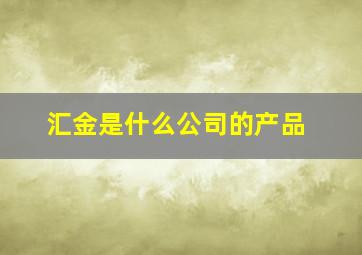 汇金是什么公司的产品